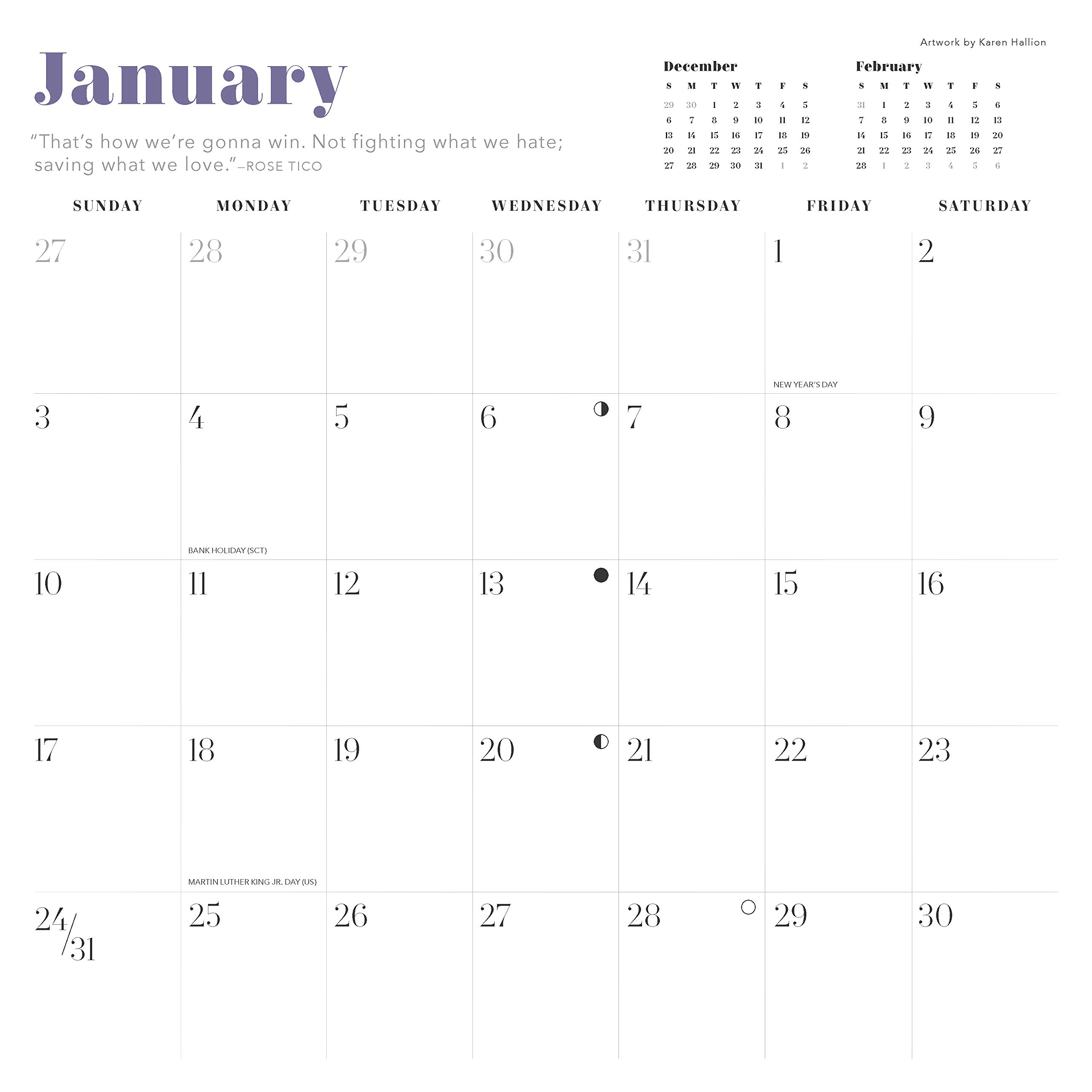 Artwork by Karen Hallion

January

"That's how we're gonna win. Not fighting what we hate; saving what we love."–ROSE TICO

December

| S | M | T | W | T | F | S |
|---|---|---|---|---|---|---|
| 29 | 30 | 1 | 2 | 3 | 4 | 5 |
| 6 | 7 | 8 | 9 | 10 | 11 | 12 |
| 13 | 14 | 15 | 16 | 17 | 18 | 19 |
| 20 | 21 | 22 | 23 | 24 | 25 | 26 |
| 27 | 28 | 29 | 30 | 31 | 1 | 2 |

February

| S | M | T | W | T | F | S |
|---|---|---|---|---|---|---|
| 31 | 1 | 2 | 3 | 4 | 5 | 6 |
| 7 | 8 | 9 | 10 | 11 | 12 | 13 |
| 14 | 15 | 16 | 17 | 18 | 19 | 20 |
| 21 | 22 | 23 | 24 | 25 | 26 | 27 |
| 28 | 1 | 2 | 3 | 4 | 5 | 6 |

| SUNDAY | MONDAY | TUESDAY | WEDNESDAY | THURSDAY | FRIDAY | SATURDAY |
|---|---|---|---|---|---|---|
| 27 | 28 | 29 | 30 | 31 | 1 NEW YEAR'S DAY | 2 |
| 3 | 4 BANK HOLIDAY (SCT) | 5 | 6 | 7 | 8 | 9 |
| 10 | 11 | 12 | 13 | 14 | 15 | 16 |
| 17 | 18 MARTIN LUTHER KING JR. DAY (US) | 19 | 20 | 21 | 22 | 23 |
| 24/31 | 25 | 26 | 27 | 28 | 29 | 30 |